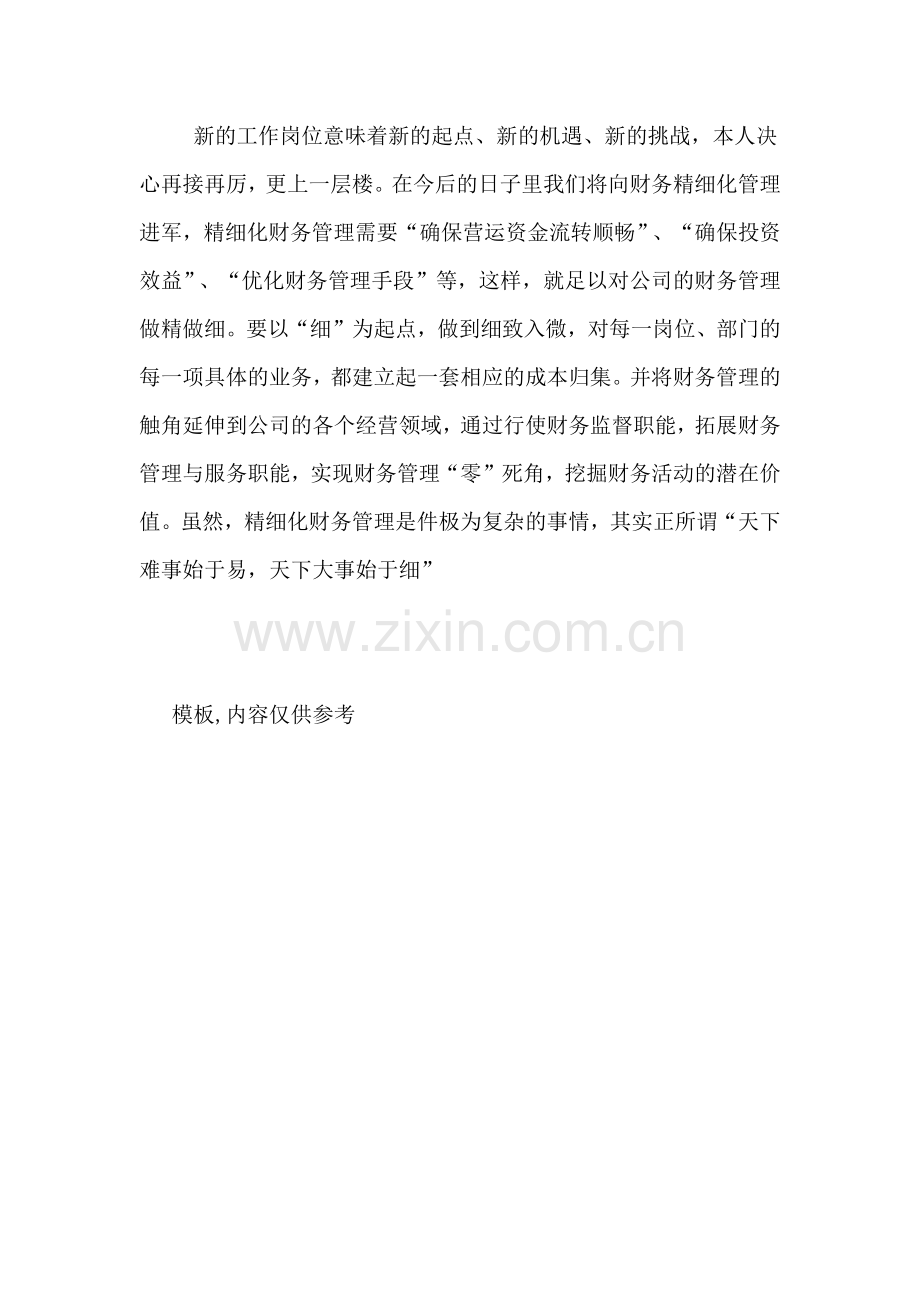 新的工作岗位意味着新的起点、新的机遇、新的挑战，本人决心再接再厉，更上一层楼。在今后的日子里我们将向财务精细化管理进军，精细化财务管理需要“确保营运资金流转顺畅”、“确保投资效益”、“优化财务管理手段”等，这样，就足以对公司的财务管理做精做细。要以“细”为起点，做到细致入微，对每一岗位、部门的每一项具体的业务，都建立起一套相应的成本归集。并将财务管理的触角延伸到公司的各个经营领域，通过行使财务监督职能，拓展财务管理与服务职能，实现财务管理“零”死角，挖掘财务活动的潜在价值。虽然，精细化财务管理是件极为复杂的事情，其实正所谓“天下难事始于易，天下大事始于细”

模板,内容仅供参考

www.zixin.com.cn